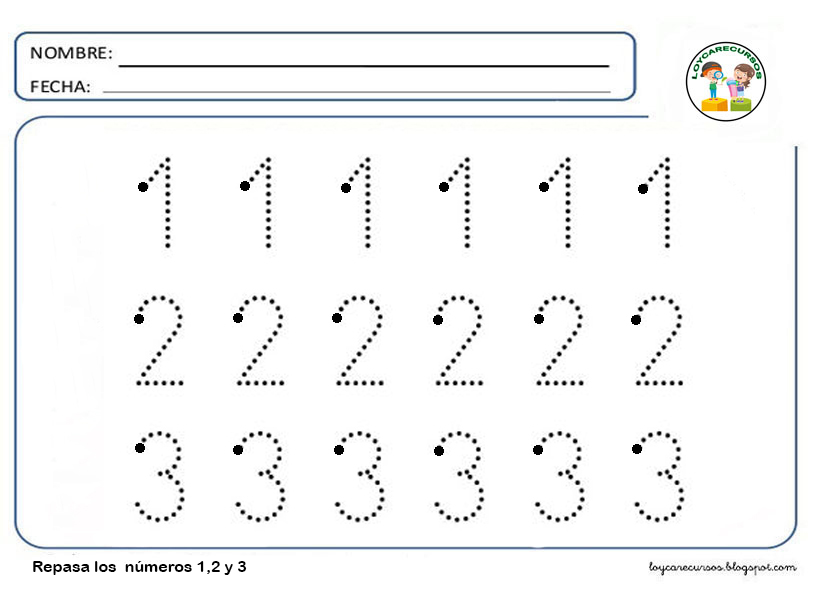 NOMBRE:

FECHA:

LOYCARECURSOS

1 1 1 1 1 1

2 2 2 2 2 2

3 3 3 3 3 3

Repasa los números 1,2 y 3

loycarecursos.blogspot.com